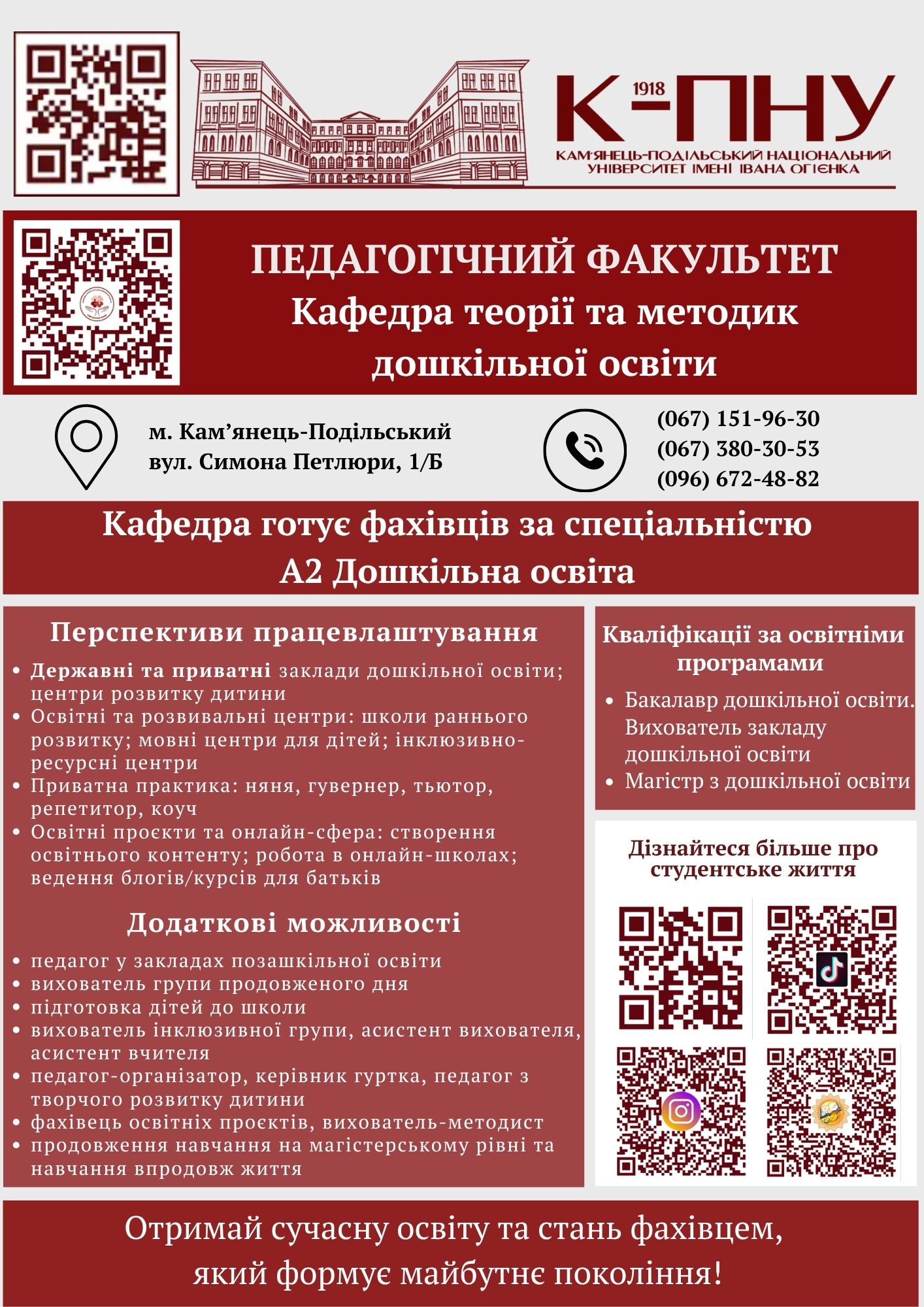 1918
К-ПНУ
КАМ'ЯНЕЦЬ-ПОДІЛЬСЬКИЙ НАЦІОНАЛЬНИЙ УНІВЕРСИТЕТ ІМЕНІ ІВАНА ОГІЄНКА

ПЕДАГОГІЧНИЙ ФАКУЛЬТЕТ
Кафедра теорії та методик дошкільної освіти

м. Кам'янець-Подільський
вул. Симона Петлюри, 1/Б

(067) 151-96-30
(067) 380-30-53
(096) 672-48-82

Кафедра готує фахівців за спеціальністю
А2 Дошкільна освіта

Перспективи працевлаштування
• Державні та приватні заклади дошкільної освіти; центри розвитку дитини
• Освітні та розвивальні центри: школи раннього розвитку; мовні центри для дітей; інклюзивно-ресурсні центри
• Приватна практика: няня, гувернер, тьютор, репетитор, коуч
• Освітні проєкти та онлайн-сфера: створення освітнього контенту; робота в онлайн-школах; ведення блогів/курсів для батьків

Додаткові можливості
• педагог у закладах позашкільної освіти
• вихователь групи продовженого дня
• підготовка дітей до школи
• вихователь інклюзивної групи, асистент вихователя, асистент вчителя
• педагог-організатор, керівник гуртка, педагог з творчого розвитку дитини
• фахівець освітніх проєктів, вихователь-методист
• продовження навчання на магістерському рівні та навчання впродовж життя

Кваліфікації за освітніми програмами
• Бакалавр дошкільної освіти. Вихователь закладу дошкільної освіти
• Магістр з дошкільної освіти

Дізнайтеся більше про студентське життя

Отримай сучасну освіту та стань фахівцем, який формує майбутнє покоління!